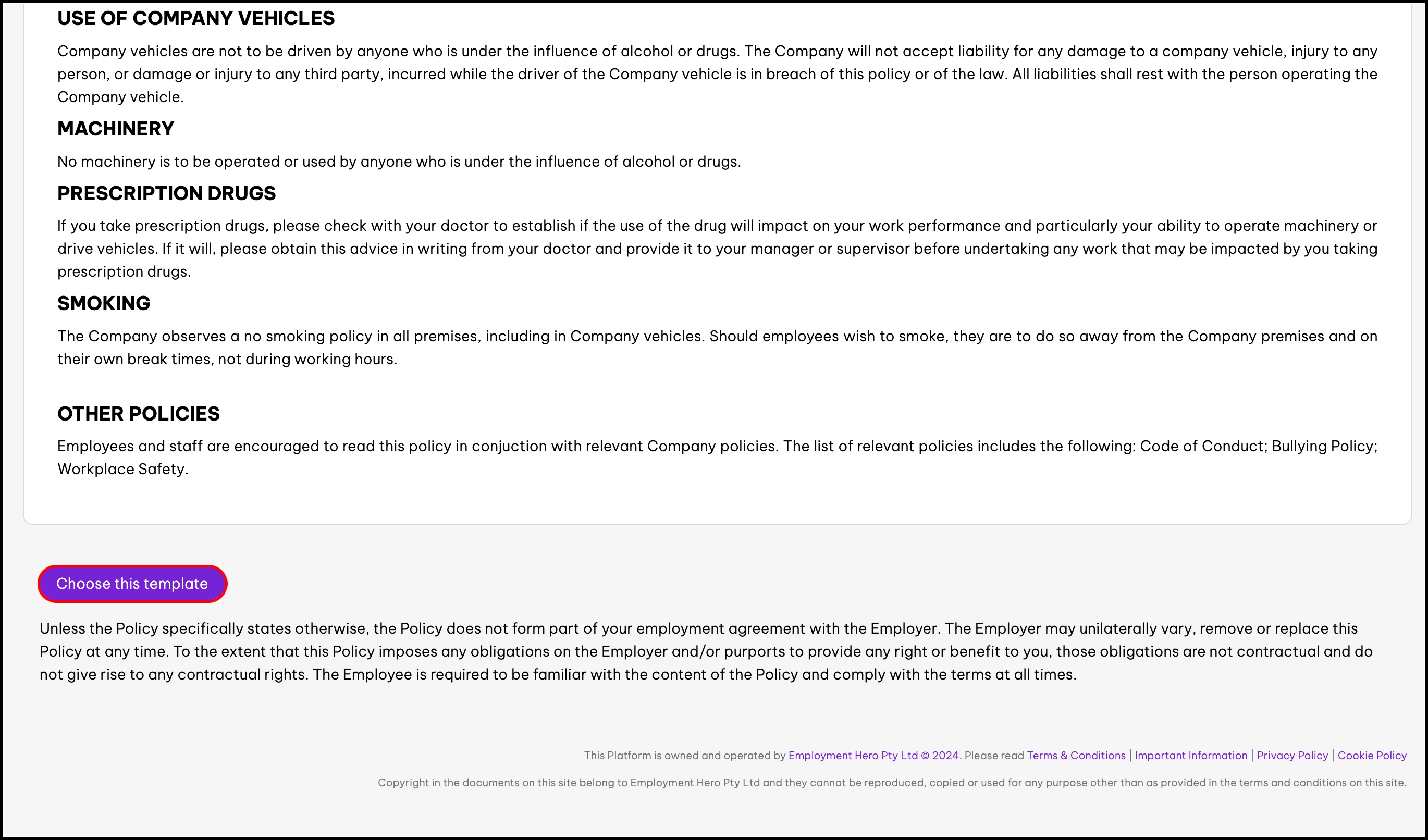 USE OF COMPANY VEHICLES

Company vehicles are not to be driven by anyone who is under the influence of alcohol or drugs. The Company will not accept liability for any damage to a company vehicle, injury to any person, or damage or injury to any third party, incurred while the driver of the Company vehicle is in breach of this policy or of the law. All liabilities shall rest with the person operating the Company vehicle.

MACHINERY

No machinery is to be operated or used by anyone who is under the influence of alcohol or drugs.

PRESCRIPTION DRUGS

If you take prescription drugs, please check with your doctor to establish if the use of the drug will impact on your work performance and particularly your ability to operate machinery or drive vehicles. If it will, please obtain this advice in writing from your doctor and provide it to your manager or supervisor before undertaking any work that may be impacted by you taking prescription drugs.

SMOKING

The Company observes a no smoking policy in all premises, including in Company vehicles. Should employees wish to smoke, they are to do so away from the Company premises and on their own break times, not during working hours.

OTHER POLICIES

Employees and staff are encouraged to read this policy in conjuction with relevant Company policies. The list of relevant policies includes the following: Code of Conduct; Bullying Policy; Workplace Safety.

Choose this template

Unless the Policy specifically states otherwise, the Policy does not form part of your employment agreement with the Employer. The Employer may unilaterally vary, remove or replace this Policy at any time. To the extent that this Policy imposes any obligations on the Employer and/or purports to provide any right or benefit to you, those obligations are not contractual and do not give rise to any contractual rights. The Employee is required to be familiar with the content of the Policy and comply with the terms at all times.

This Platform is owned and operated by Employment Hero Pty Ltd © 2024. Please read Terms & Conditions | Important Information | Privacy Policy | Cookie Policy

Copyright in the documents on this site belong to Employment Hero Pty Ltd and they cannot be reproduced, copied or used for any purpose other than as provided in the terms and conditions on this site.